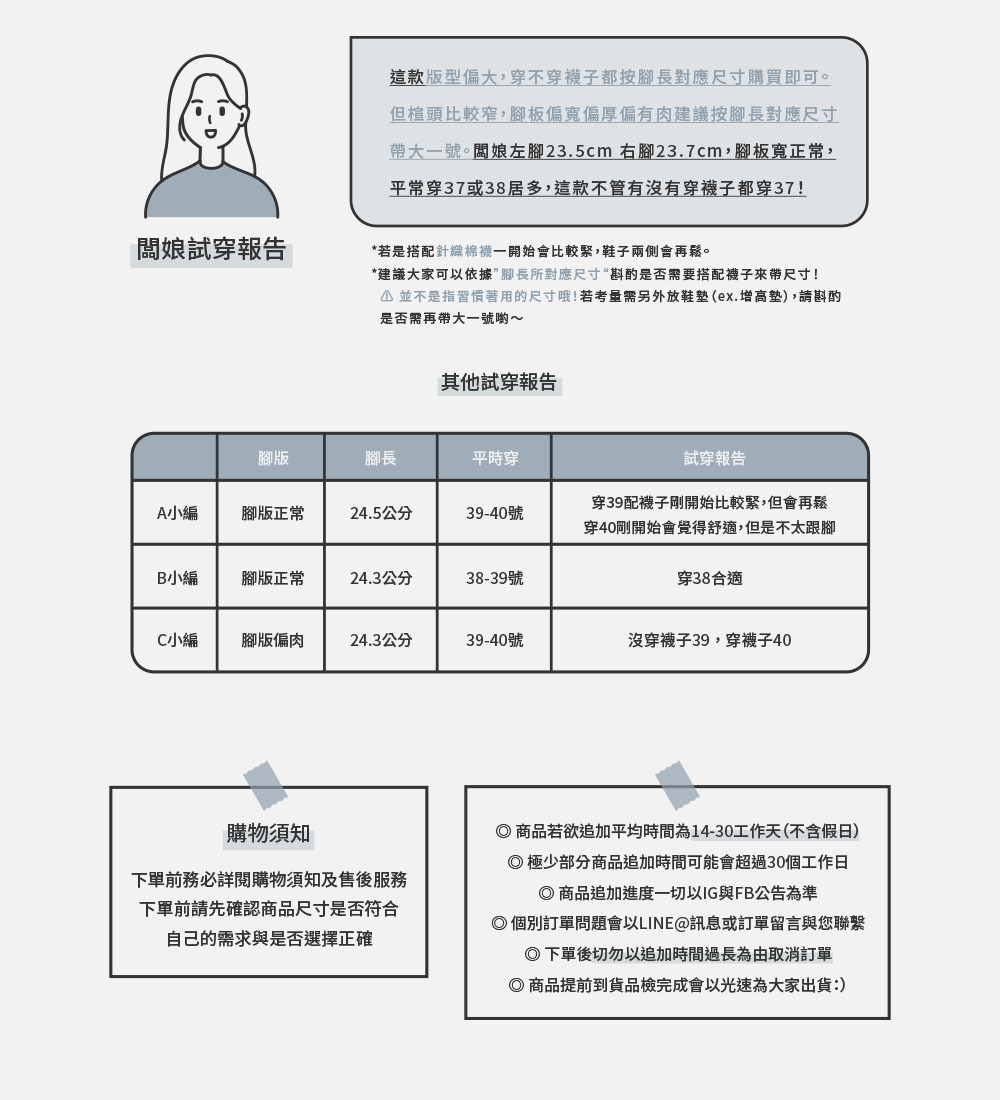 闆娘試穿報告

這款版型偏大，穿不穿襪子都按腳長對應尺寸購買即可。但楦頭比較窄，腳板偏寬偏厚偏有肉建議按腳長對應尺寸帶大一號。闆娘左腳23.5cm 右腳23.7cm，腳板寬正常，平常穿37或38居多，這款不管有沒有穿襪子都穿37！

*若是搭配針織棉襪一開始會比較緊，鞋子兩側會再鬆。
*建議大家可以依據"腳長所對應尺寸"斟酌是否需要搭配襪子來帶尺寸！
⚠ 並不是指習慣著用的尺寸哦！若考量需另外放鞋墊(ex.增高墊)，請斟酌是否需再帶大一號喲～

其他試穿報告

| | 腳版 | 腳長 | 平時穿 | 試穿報告 |
|---|---|---|---|---|
| A小編 | 腳版正常 | 24.5公分 | 39-40號 | 穿39配襪子剛開始比較緊，但會再鬆 穿40剛開始會覺得舒適，但是不太跟腳 |
| B小編 | 腳版正常 | 24.3公分 | 38-39號 | 穿38合適 |
| C小編 | 腳版偏肉 | 24.3公分 | 39-40號 | 沒穿襪子39，穿襪子40 |

購物須知

下單前務必詳閱購物須知及售後服務
下單前請先確認商品尺寸是否符合
自己的需求與是否選擇正確

◎ 商品若欲追加平均時間為14-30工作天(不含假日)
◎ 極少部分商品追加時間可能會超過30個工作日
◎ 商品追加進度一切以IG與FB公告為準
◎ 個別訂單問題會以LINE@訊息或訂單留言與您聯繫
◎ 下單後切勿以追加時間過長為由取消訂單
◎ 商品提前到貨品檢完成會以光速為大家出貨:)